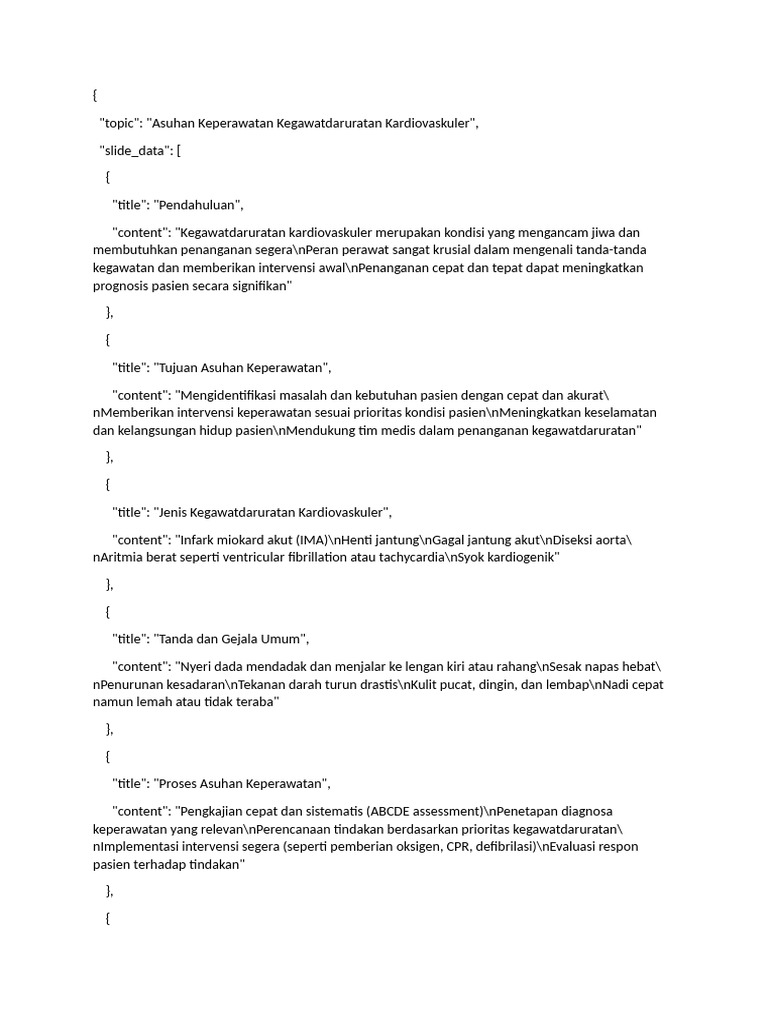 {

"topic": "Asuhan Keperawatan Kegawatdaruratan Kardiovaskuler",

"slide_data": [

{

"title": "Pendahuluan",

"content": "Kegawatdaruratan kardiovaskuler merupakan kondisi yang mengancam jiwa dan membutuhkan penanganan segera\nPeran perawat sangat krusial dalam mengenali tanda-tanda kegawatan dan memberikan intervensi awal\nPenanganan cepat dan tepat dapat meningkatkan prognosis pasien secara signifikan"

},

{

"title": "Tujuan Asuhan Keperawatan",

"content": "Mengidentifikasi masalah dan kebutuhan pasien dengan cepat dan akurat\nMemberikan intervensi keperawatan sesuai prioritas kondisi pasien\nMeningkatkan keselamatan dan kelangsungan hidup pasien\nMendukung tim medis dalam penanganan kegawatdaruratan"

},

{

"title": "Jenis Kegawatdaruratan Kardiovaskuler",

"content": "Infark miokard akut (IMA)\nHenti jantung\nGagal jantung akut\nDiseksi aorta\nAritmia berat seperti ventricular fibrillation atau tachycardia\nSyok kardiogenik"

},

{

"title": "Tanda dan Gejala Umum",

"content": "Nyeri dada mendadak dan menjalar ke lengan kiri atau rahang\nSesak napas hebat\nPenurunan kesadaran\nTekanan darah turun drastis\nKulit pucat, dingin, dan lembap\nNadi cepat namun lemah atau tidak teraba"

},

{

"title": "Proses Asuhan Keperawatan",

"content": "Pengkajian cepat dan sistematis (ABCDE assessment)\nPenetapan diagnosa keperawatan yang relevan\nPerencanaan tindakan berdasarkan prioritas kegawatdaruratan\nImplementasi intervensi segera (seperti pemberian oksigen, CPR, defibrilasi)\nEvaluasi respon pasien terhadap tindakan"

},

{